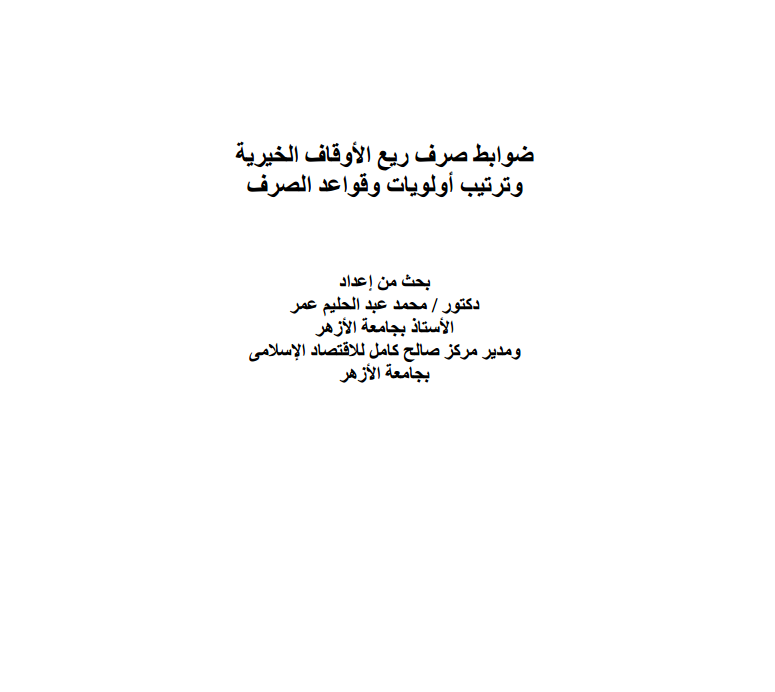 ضوابط صرف ريع الأوقاف الخيرية
وترتيب أولويات وقواعد الصرف

بحث من إعداد
دكتور / محمد عبد الحليم عمر
الأستاذ بجامعة الأزهر
ومدير مركز صالح كامل للاقتصاد الإسلامى
بجامعة الأزهر